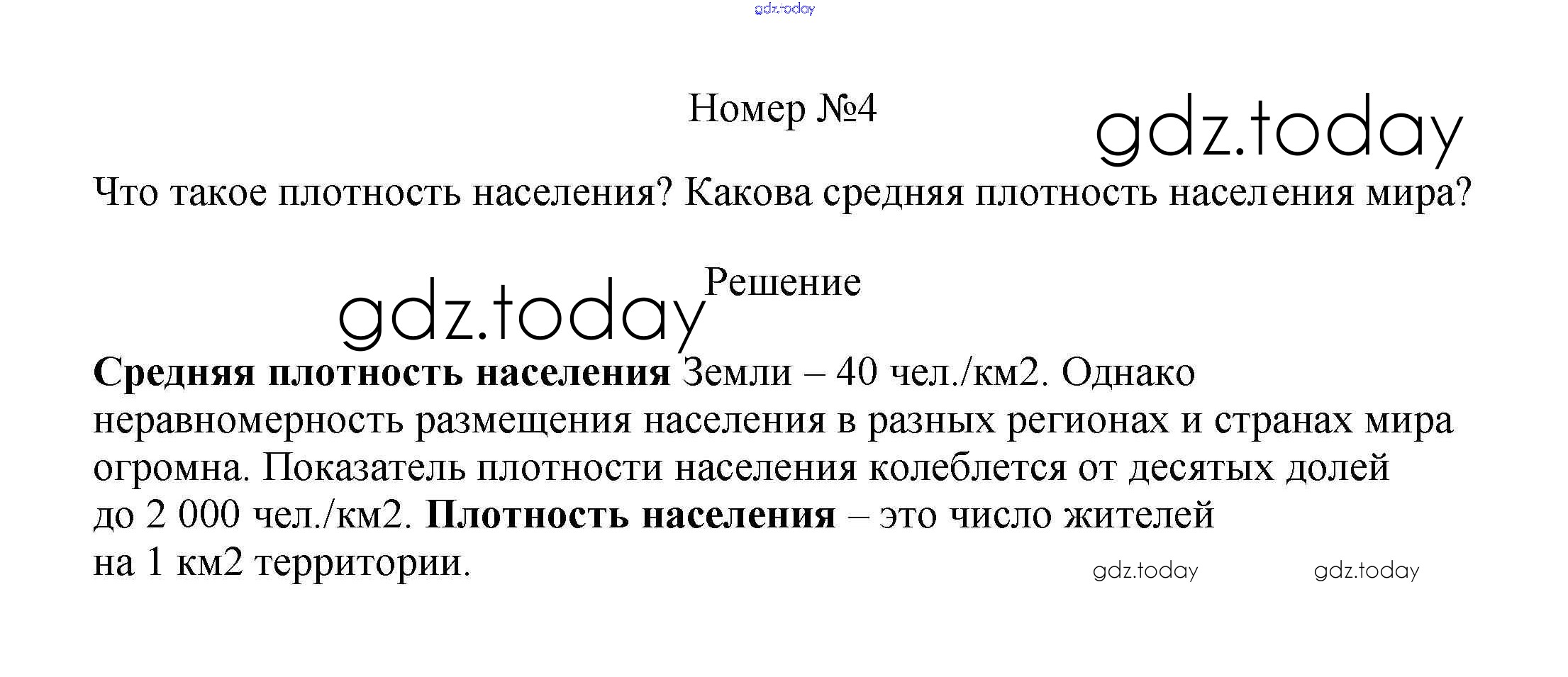 Номер №4

Что такое плотность населения? Какова средняя плотность населения мира?

Решение

Средняя плотность населения Земли – 40 чел./км2. Однако неравномерность размещения населения в разных регионах и странах мира огромна. Показатель плотности населения колеблется от десятых долей до 2 000 чел./км2. Плотность населения – это число жителей на 1 км2 территории.

gdz.today